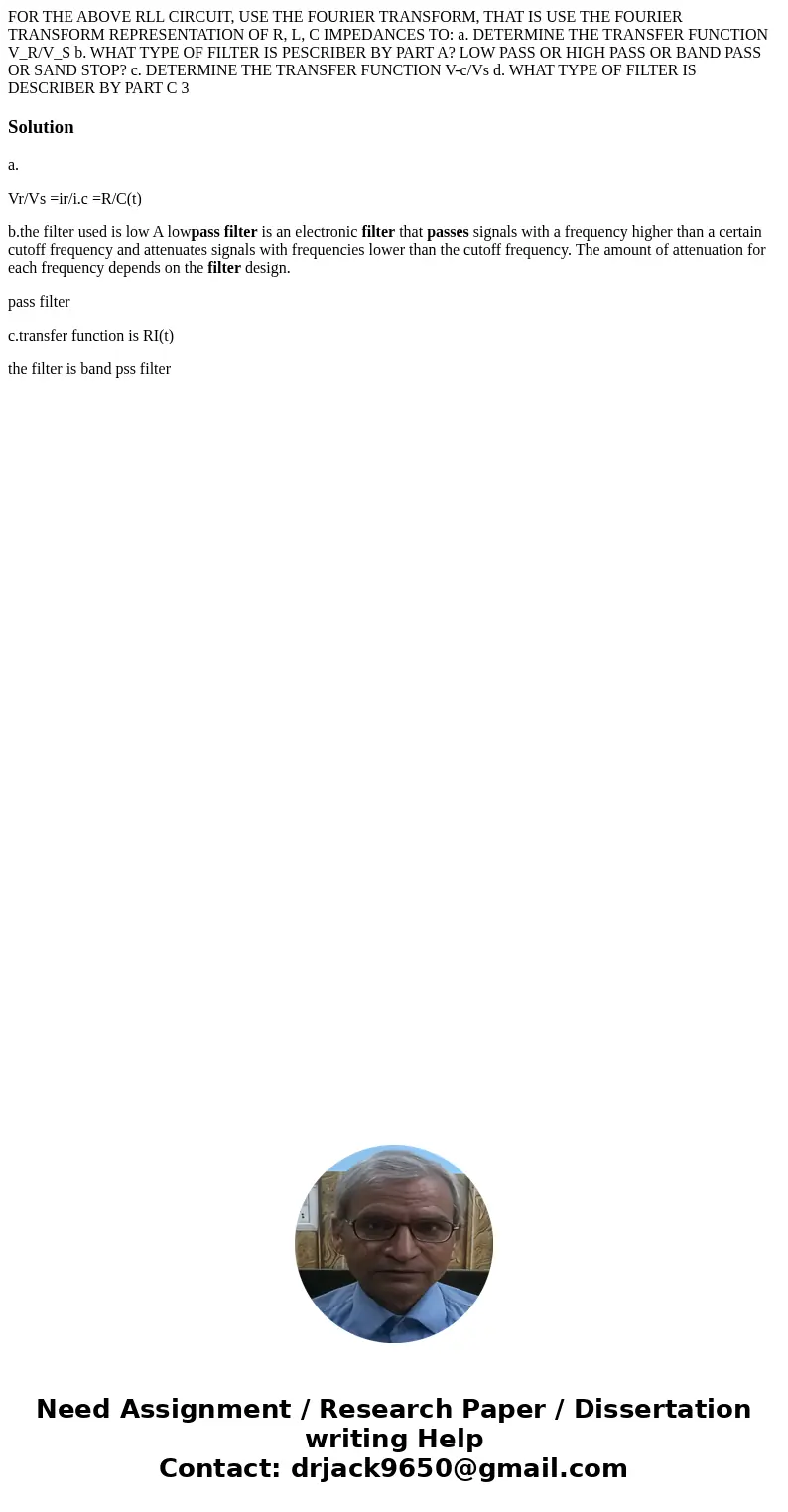 FOR THE ABOVE RLL CIRCUIT, USE THE FOURIER TRANSFORM, THAT IS USE THE FOURIER TRANSFORM REPRESENTATION OF R, L, C IMPEDANCES TO: a. DETERMINE THE TRANSFER FUNCTION V_R/V_S b. WHAT TYPE OF FILTER IS PESCRIBER BY PART A? LOW PASS OR HIGH PASS OR BAND PASS OR SAND STOP? c. DETERMINE THE TRANSFER FUNCTION V-c/Vs d. WHAT TYPE OF FILTER IS DESCRIBER BY PART C 3

Solution

a.

Vr/Vs =ir/i.c =R/C(t)

b.the filter used is low A lowpass filter is an electronic filter that passes signals with a frequency higher than a certain cutoff frequency and attenuates signals with frequencies lower than the cutoff frequency. The amount of attenuation for each frequency depends on the filter design.

pass filter

c.transfer function is RI(t)

the filter is band pss filter

Need Assignment / Research Paper / Dissertation writing Help
Contact: drjack9650@gmail.com